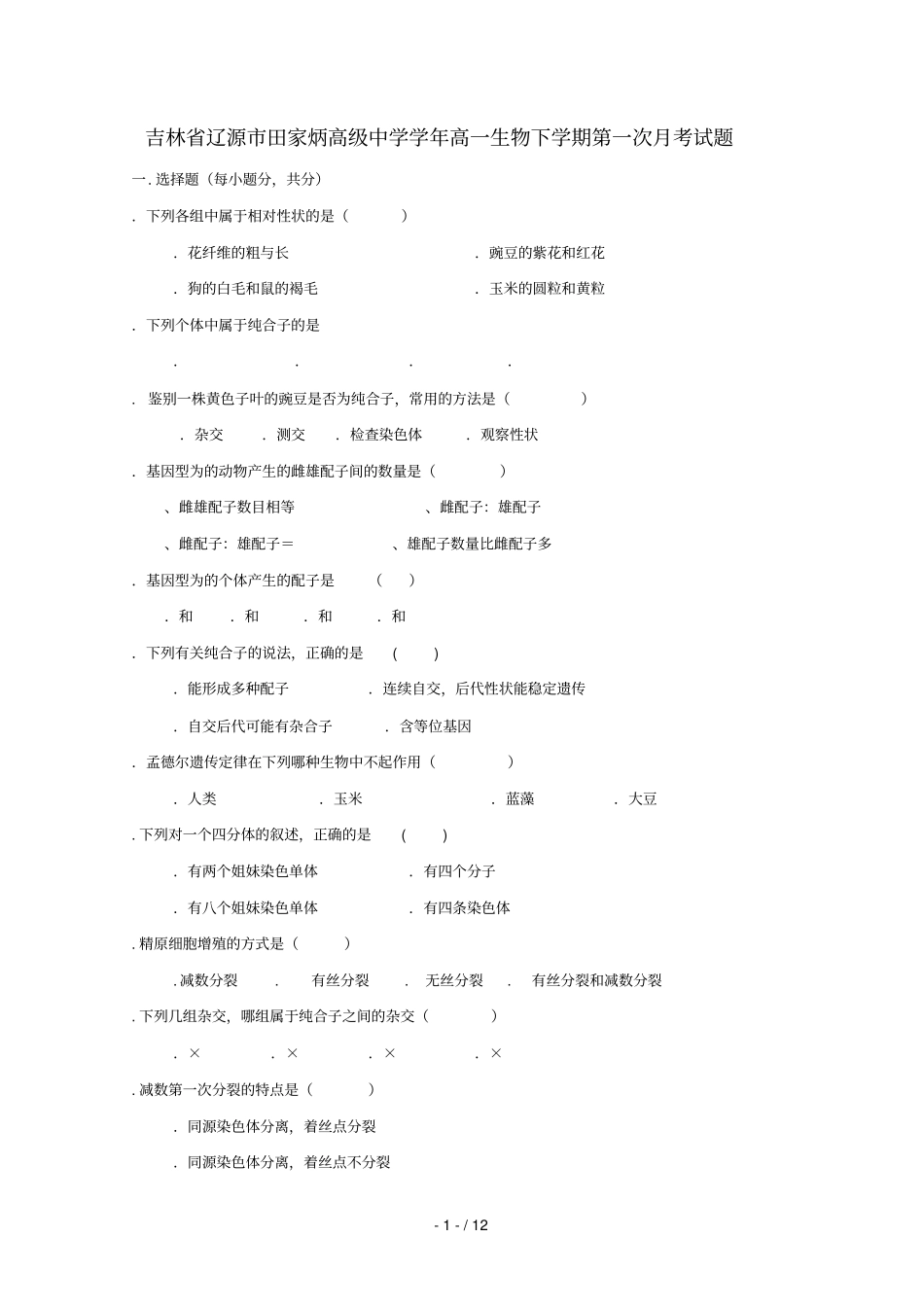 吉林省辽源市田家炳高级中学学年高一生物下学期第一次月考试题

一. 选择题（每小题分，共分）

. 下列各组中属于相对性状的是（　　）

. 花纤维的粗与长　　. 豌豆的紫花和红花

. 狗的白毛和鼠的褐毛　　. 玉米的圆粒和黄粒

. 下列个体中属于纯合子的是

.　　.　　.　　.

. 鉴别一株黄色子叶的豌豆是否为纯合子，常用的方法是（　　）

. 杂交　. 测交　. 检查染色体　. 观察性状

. 基因型为的动物产生的雌雄配子间的数量是（　　）

、雌雄配子数目相等　　、雌配子：雄配子

、雌配子：雄配子＝　　、雄配子数量比雌配子多

. 基因型为的个体产生的配子是　（　）

. 和　. 和　. 和　. 和

. 下列有关纯合子的说法，正确的是　(　)

. 能形成多种配子　　. 连续自交，后代性状能稳定遗传

. 自交后代可能有杂合子　　. 含等位基因

. 孟德尔遗传定律在下列哪种生物中不起作用（　　）

. 人类　. 玉米　. 蓝藻　. 大豆

. 下列对一个四分体的叙述，正确的是　(　)

. 有两个姐妹染色单体　　. 有四个分子

. 有八个姐妹染色单体　　. 有四条染色体

. 精原细胞增殖的方式是（　）

. 减数分裂　. 有丝分裂　. 无丝分裂　. 有丝分裂和减数分裂

. 下列几组杂交，哪组属于纯合子之间的杂交（　　）

. ×　. ×　. ×　. ×

. 减数第一次分裂的特点是（　　）

. 同源染色体分离，着丝点分裂

. 同源染色体分离，着丝点不分裂

- 1 - / 12